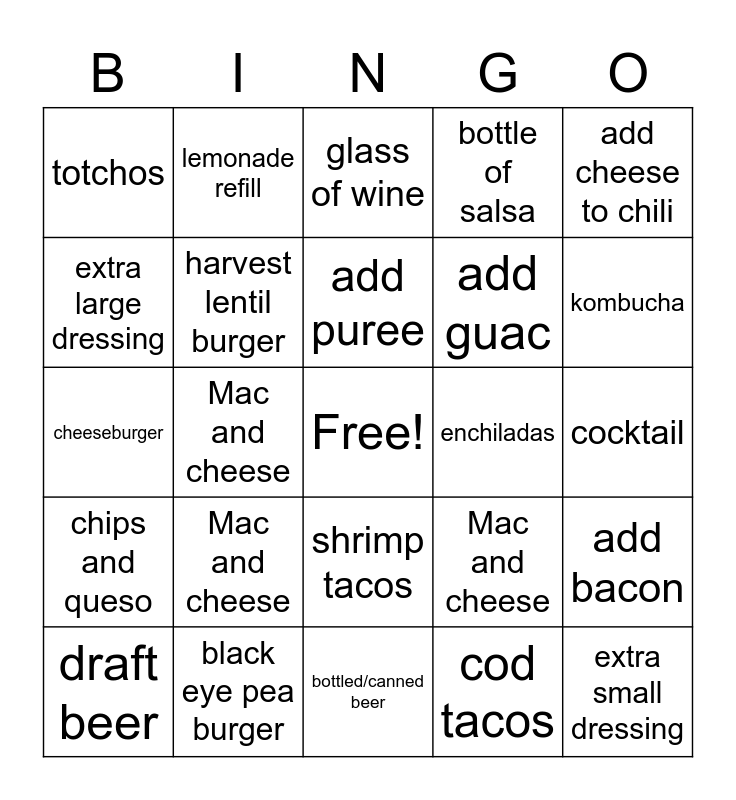 | B | I | N | G | O |
|---|---|---|---|---|
| totchos | lemonade refill | glass of wine | bottle of salsa | add cheese to chili |
| extra large dressing | harvest lentil burger | add puree | add guac | kombucha |
| cheeseburger | Mac and cheese | Free! | enchiladas | cocktail |
| chips and queso | Mac and cheese | shrimp tacos | Mac and cheese | add bacon |
| draft beer | black eye pea burger | bottled/canned beer | cod tacos | extra small dressing |